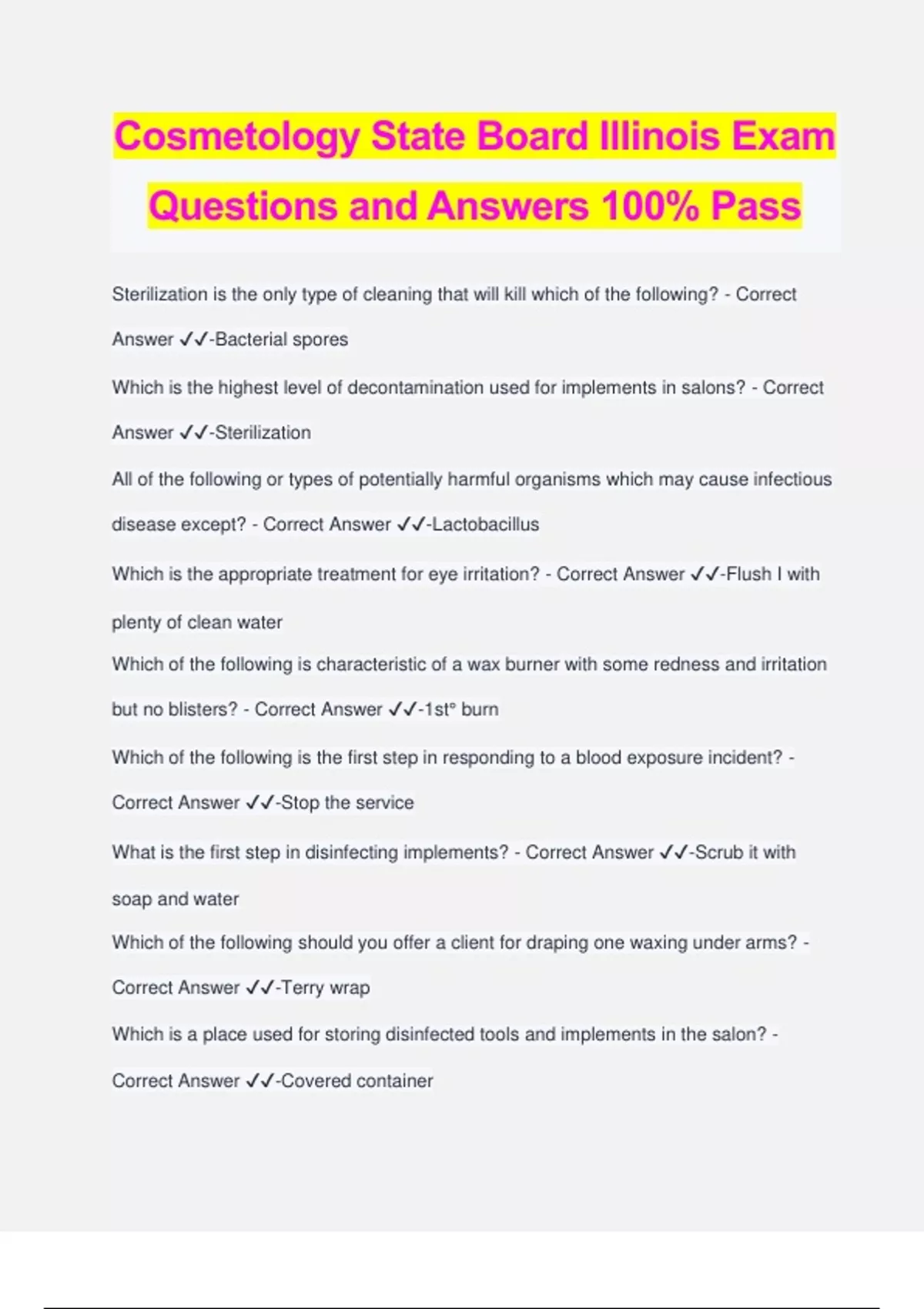 Cosmetology State Board Illinois Exam Questions and Answers 100% Pass

Sterilization is the only type of cleaning that will kill which of the following? - Correct Answer ✓✓-Bacterial spores

Which is the highest level of decontamination used for implements in salons? - Correct Answer ✓✓-Sterilization

All of the following or types of potentially harmful organisms which may cause infectious disease except? - Correct Answer ✓✓-Lactobacillus

Which is the appropriate treatment for eye irritation? - Correct Answer ✓✓-Flush I with plenty of clean water

Which of the following is characteristic of a wax burner with some redness and irritation but no blisters? - Correct Answer ✓✓-1st° burn

Which of the following is the first step in responding to a blood exposure incident? - Correct Answer ✓✓-Stop the service

What is the first step in disinfecting implements? - Correct Answer ✓✓-Scrub it with soap and water

Which of the following should you offer a client for draping one waxing under arms? - Correct Answer ✓✓-Terry wrap

Which is a place used for storing disinfected tools and implements in the salon? - Correct Answer ✓✓-Covered container